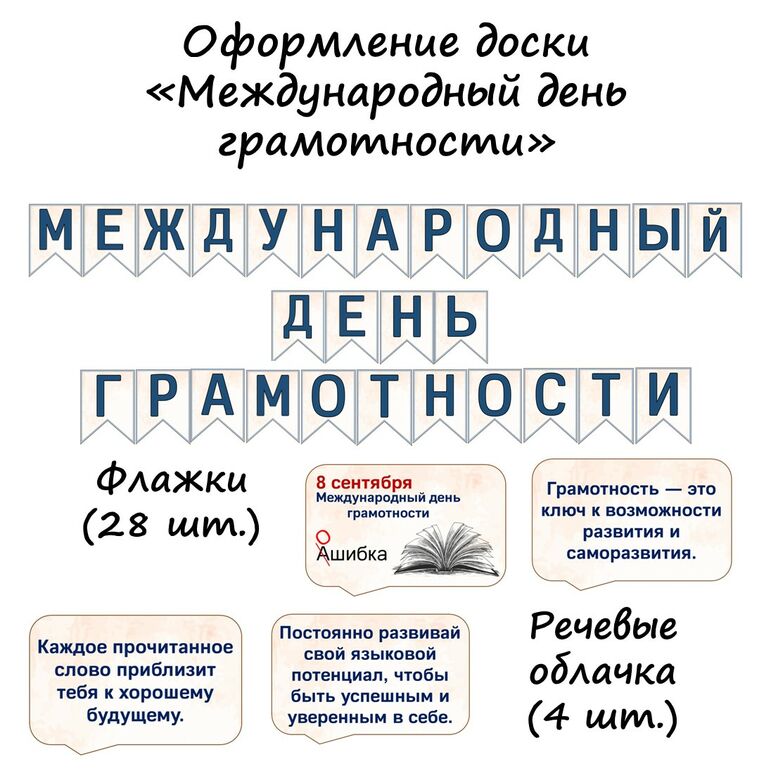 Оформление доски «Международный день грамотности»

МЕЖДУНАРОДНЫЙ
ДЕНЬ
ГРАМОТНОСТИ

Флажки
(28 шт.)

8 сентября
Международный день грамотности

О
Ашибка

Грамотность — это ключ к возможности развития и саморазвития.

Каждое прочитанное слово приблизит тебя к хорошему будущему.

Постоянно развивай свой языковой потенциал, чтобы быть успешным и уверенным в себе.

Речевые облачка
(4 шт.)